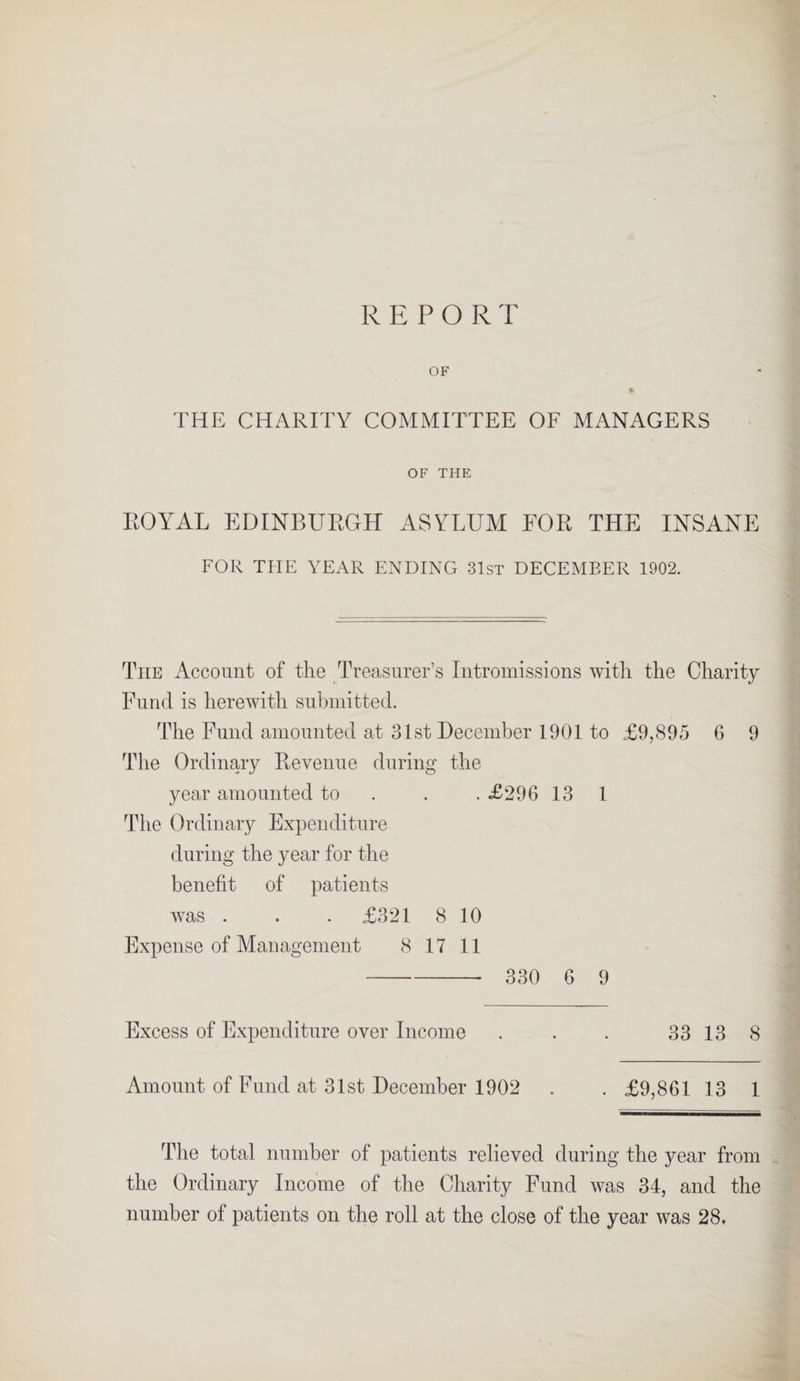 REPORT

OF

THE CHARITY COMMITTEE OF MANAGERS

OF THE

ROYAL EDINBURGH ASYLUM FOR THE INSANE

FOR THE YEAR ENDING 31st DECEMBER 1902.

The Account of the Treasurer's Intromissions with the Charity Fund is herewith submitted.

The Fund amounted at 31st December 1901 to £9,895 6 9

The Ordinary Revenue during the year amounted to . . . £296 13 1

The Ordinary Expenditure during the year for the benefit of patients was . . . £321 8 10

Expense of Management 8 17 11

330 6 9

Excess of Expenditure over Income . . . 33 13 8

Amount of Fund at 31st December 1902 . . £9,861 13 1

The total number of patients relieved during the year from the Ordinary Income of the Charity Fund was 34, and the number of patients on the roll at the close of the year was 28.